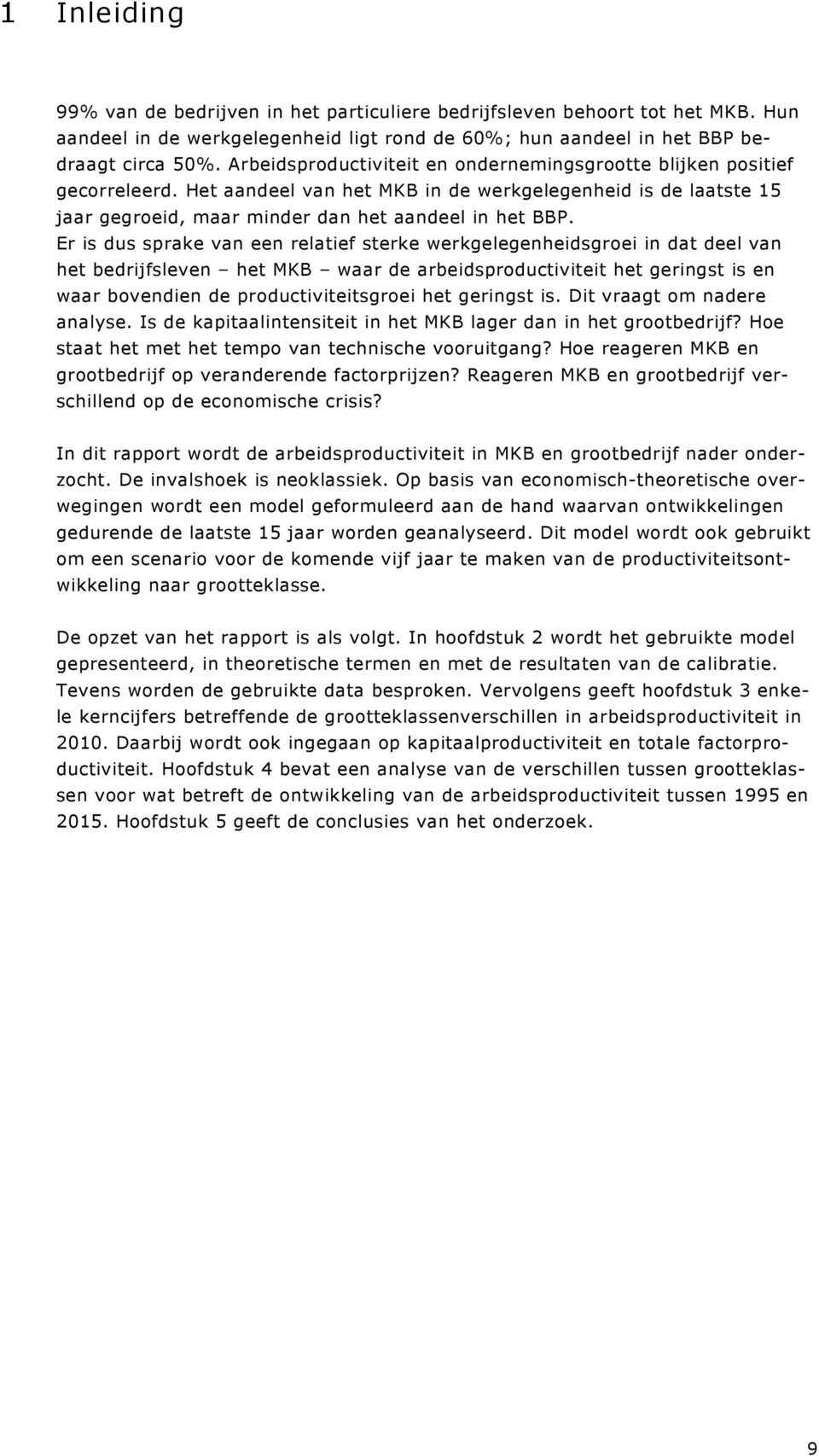 1 Inleiding

99% van de bedrijven in het particuliere bedrijfsleven behoort tot het MKB. Hun aandeel in de werkgelegenheid ligt rond de 60%; hun aandeel in het BBP bedraagt circa 50%. Arbeidsproductiviteit en ondernemingsgrootte blijken positief gecorreleerd. Het aandeel van het MKB in de werkgelegenheid is de laatste 15 jaar gegroeid, maar minder dan het aandeel in het BBP. Er is dus sprake van een relatief sterke werkgelegenheidsgroei in dat deel van het bedrijfsleven – het MKB – waar de arbeidsproductiviteit het geringst is en waar bovendien de productiviteitsgroei het geringst is. Dit vraagt om nadere analyse. Is de kapitaalintensiteit in het MKB lager dan in het grootbedrijf? Hoe staat het met het tempo van technische vooruitgang? Hoe reageren MKB en grootbedrijf op veranderende factorprijzen? Reageren MKB en grootbedrijf verschillend op de economische crisis?

In dit rapport wordt de arbeidsproductiviteit in MKB en grootbedrijf nader onderzocht. De invalshoek is neoklassiek. Op basis van economisch-theoretische overwegingen wordt een model geformuleerd aan de hand waarvan ontwikkelingen gedurende de laatste 15 jaar worden geanalyseerd. Dit model wordt ook gebruikt om een scenario voor de komende vijf jaar te maken van de productiviteitsontwikkeling naar grootteklasse.

De opzet van het rapport is als volgt. In hoofdstuk 2 wordt het gebruikte model gepresenteerd, in theoretische termen en met de resultaten van de calibratie. Tevens worden de gebruikte data besproken. Vervolgens geeft hoofdstuk 3 enkele kerncijfers betreffende de grootteklassenverschillen in arbeidsproductiviteit in 2010. Daarbij wordt ook ingegaan op kapitaalproductiviteit en totale factorproductiviteit. Hoofdstuk 4 bevat een analyse van de verschillen tussen grootteklassen voor wat betreft de ontwikkeling van de arbeidsproductiviteit tussen 1995 en 2015. Hoofdstuk 5 geeft de conclusies van het onderzoek.

9